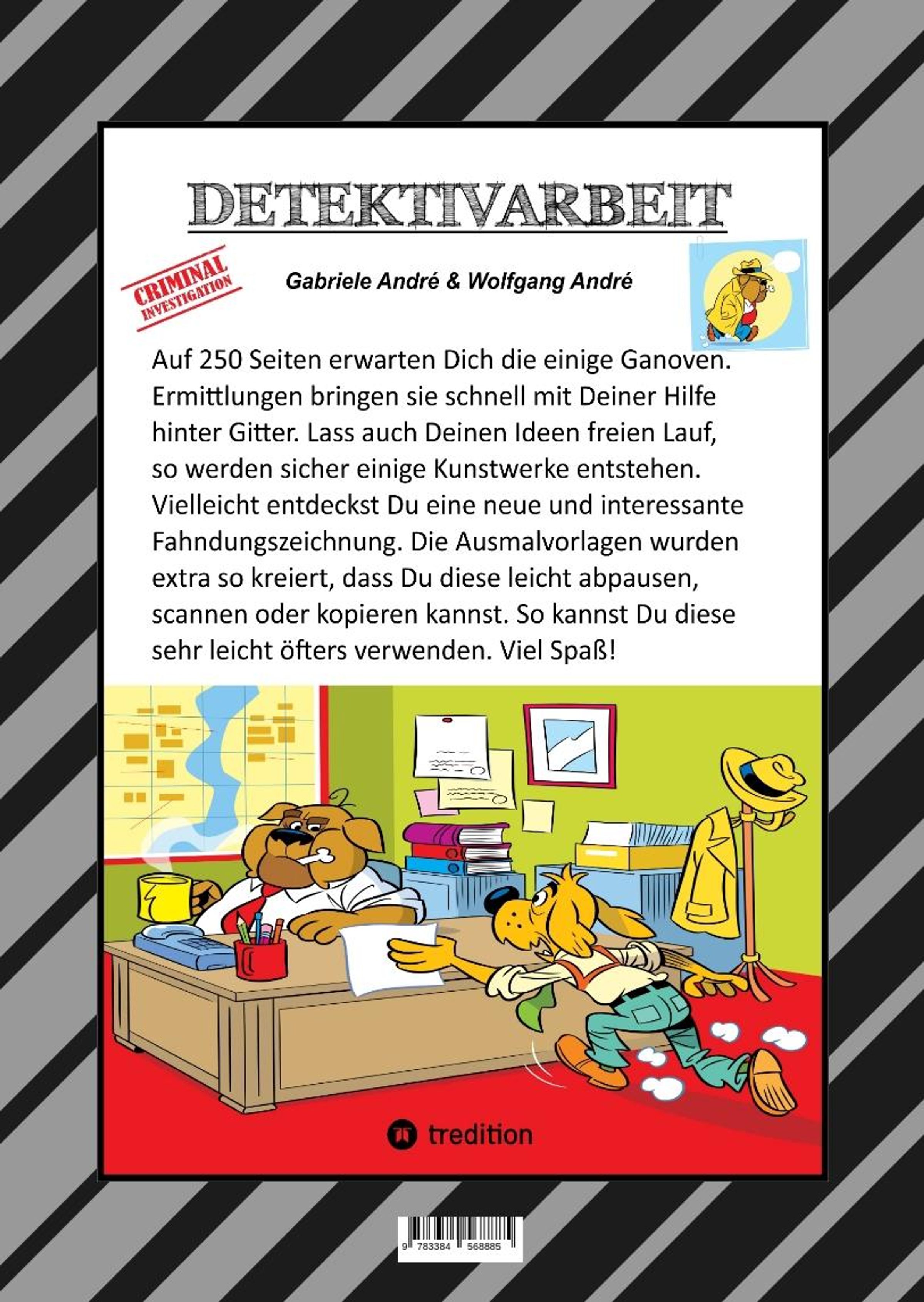 DETEKTIVARBEIT

CRIMINAL INVESTIGATION

Gabriele André & Wolfgang André

Auf 250 Seiten erwarten Dich die einige Ganoven. Ermittlungen bringen sie schnell mit Deiner Hilfe hinter Gitter. Lass auch Deinen Ideen freien Lauf, so werden sicher einige Kunstwerke entstehen. Vielleicht entdeckst Du eine neue und interessante Fahndungszeichnung. Die Ausmalvorlagen wurden extra so kreiert, dass Du diese leicht abpausen, scannen oder kopieren kannst. So kannst Du diese sehr leicht öfters verwenden. Viel Spaß!

tredition

9 783384 568885